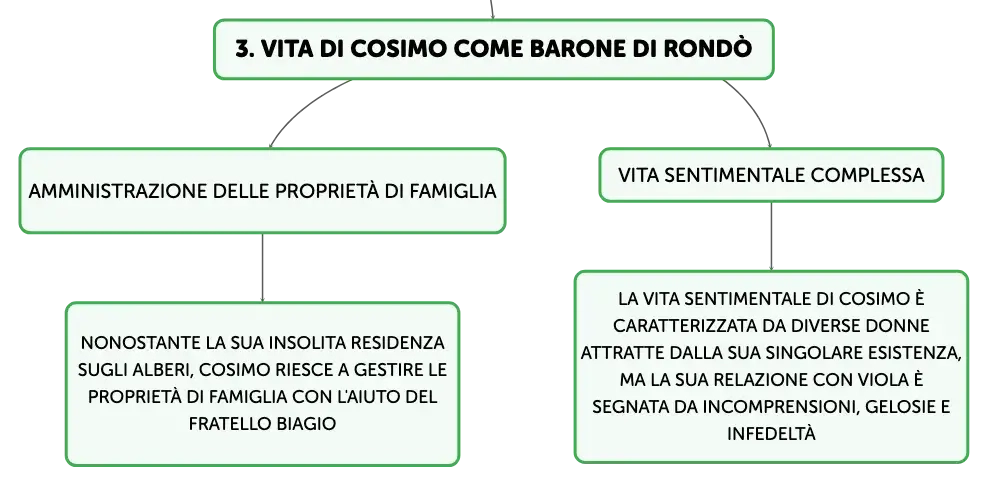 3. VITA DI COSIMO COME BARONE DI RONDÒ

AMMINISTRAZIONE DELLE PROPRIETÀ DI FAMIGLIA

NONOSTANTE LA SUA INSOLITA RESIDENZA SUGLI ALBERI, COSIMO RIESCE A GESTIRE LE PROPRIETÀ DI FAMIGLIA CON L'AIUTO DEL FRATELLO BIAGIO

VITA SENTIMENTALE COMPLESSA

LA VITA SENTIMENTALE DI COSIMO È CARATTERIZZATA DA DIVERSE DONNE ATTRATTE DALLA SUA SINGOLARE ESISTENZA, MA LA SUA RELAZIONE CON VIOLA È SEGNATA DA INCOMPRENSIONI, GELOSIE E INFEDELTÀ